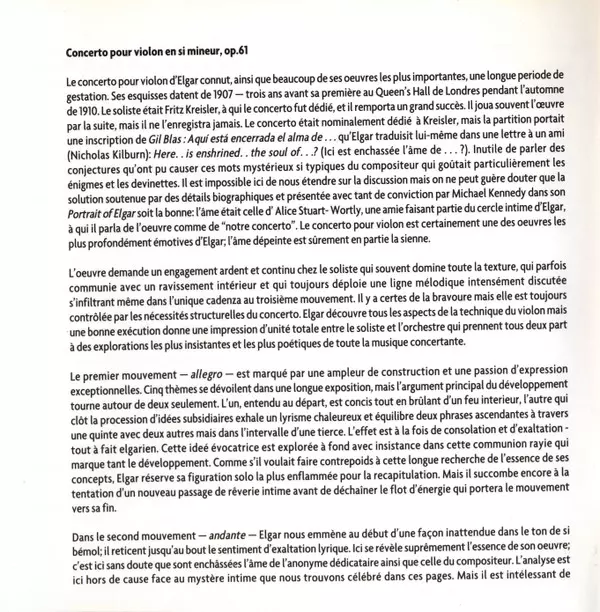 Concerto pour violon en si mineur, op.61

Le concerto pour violon d'Elgar connut, ainsi que beaucoup de ses oeuvres les plus importantes, une longue periode de gestation. Ses esquisses datent de 1907 — trois ans avant sa première au Queen's Hall de Londres pendant l'automne de 1910. Le soliste était Fritz Kreisler, à qui le concerto fut dédié, et il remporta un grand succès. Il joua souvent l'œuvre par la suite, mais il ne l'enregistra jamais. Le concerto était nominalement dédié à Kreisler, mais la partition portait une inscription de Gil Blas : Aquí está encerrada el alma de . . . qu'Elgar traduisit lui-même dans une lettre à un ami (Nicholas Kilburn): Here. . is enshrined. . the soul of. . .? (Ici est enchassée l'âme de . . . ?). Inutile de parler des conjectures qu'ont pu causer ces mots mystérieux si typiques du compositeur qui goûtait particulièrement les énigmes et les devinettes. Il est impossible ici de nous étendre sur la discussion mais on ne peut guère douter que la solution soutenue par des détails biographiques et présentée avec tant de conviction par Michael Kennedy dans son Portrait of Elgar soit la bonne: l'âme était celle d' Alice Stuart- Wortly, une amie faisant partie du cercle intime d'Elgar, à qui il parla de l'oeuvre comme de "notre concerto". Le concerto pour violon est certainement une des oeuvres les plus profondément émotives d'Elgar; l'âme dépeinte est sûrement en partie la sienne.

L'oeuvre demande un engagement ardent et continu chez le soliste qui souvent domine toute la texture, qui parfois communie avec un ravissement intérieur et qui toujours déploie une ligne mélodique intensément discutée s'infiltrant même dans l'unique cadenza au troisième mouvement. Il y a certes de la bravoure mais elle est toujours contrôlée par les nécessités structurelles du concerto. Elgar découvre tous les aspects de la technique du violon mais une bonne exécution donne une impression d'unité totale entre le soliste et l'orchestre qui prennent tous deux part à des explorations les plus insistantes et les plus poétiques de toute la musique concertante.

Le premier mouvement — allegro — est marqué par une ampleur de construction et une passion d'expression exceptionnelles. Cinq thèmes se dévoilent dans une longue exposition, mais l'argument principal du développement tourne autour de deux seulement. L'un, entendu au départ, est concis tout en brûlant d'un feu interieur, l'autre qui clôt la procession d'idées subsidiaires exhale un lyrisme chaleureux et équilibre deux phrases ascendantes à travers une quinte avec deux autres mais dans l'intervalle d'une tierce. L'effet est à la fois de consolation et d'exaltation - tout à fait elgarien. Cette ideé évocatrice est explorée à fond avec insistance dans cette communion rayie qui marque tant le développement. Comme s'il voulait faire contrepoids à cette longue recherche de l'essence de ses concepts, Elgar réserve sa figuration solo la plus enflammée pour la recapitulation. Mais il succombe encore à la tentation d'un nouveau passage de rêverie intime avant de déchaîner le flot d'énergie qui portera le mouvement vers sa fin.

Dans le second mouvement — andante — Elgar nous emmène au début d'une façon inattendue dans le ton de si bémol; il reticent jusqu'au bout le sentiment d'exaltation lyrique. Ici se révèle suprêmement l'essence de son oeuvre; c'est ici sans doute que sont enchâssées l'âme de l'anonyme dédicataire ainsi que celle du compositeur. L'analyse est ici hors de cause face au mystère intime que nous trouvons célébré dans ces pages. Mais il est intélessant de